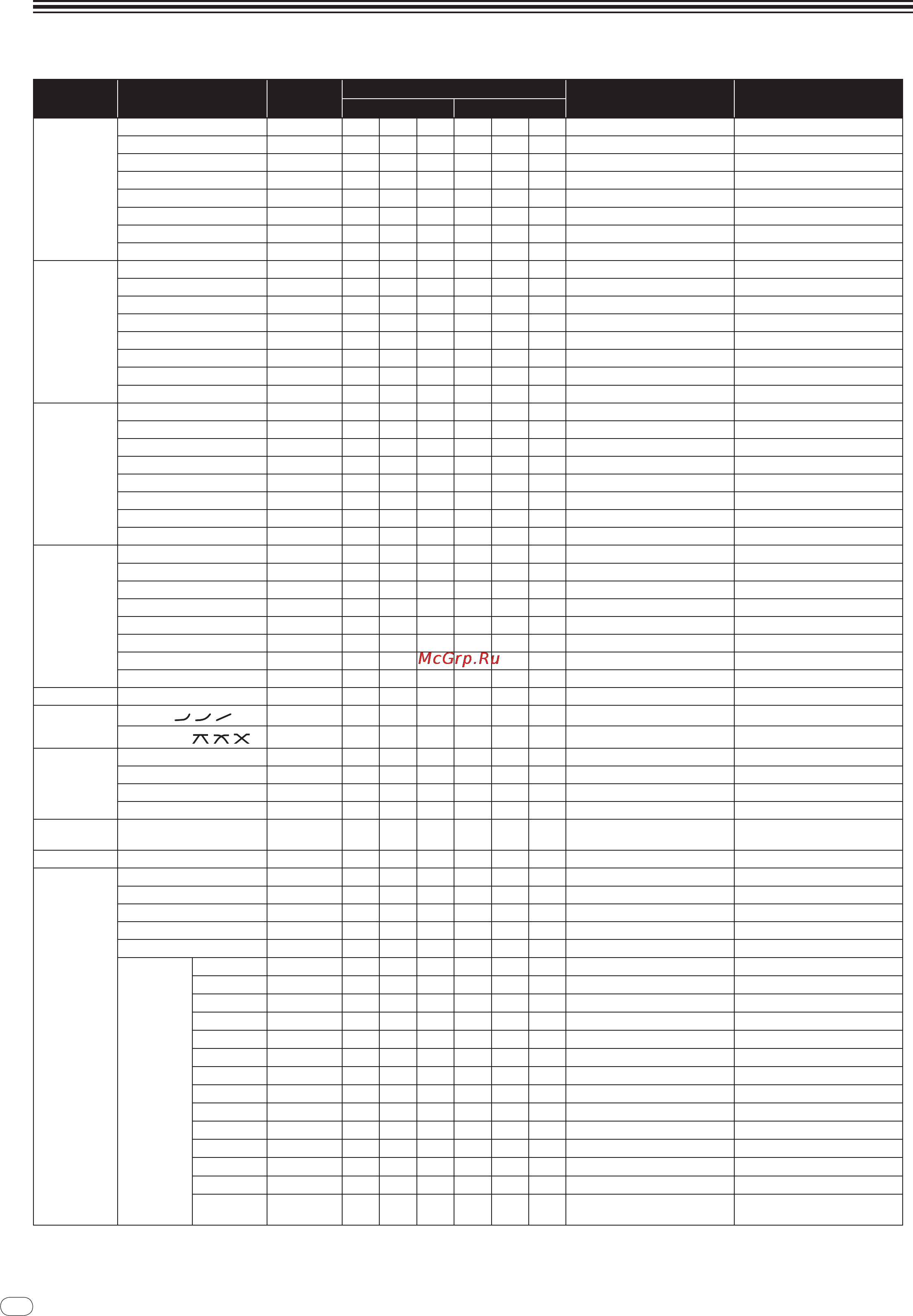 McGrp.Ru